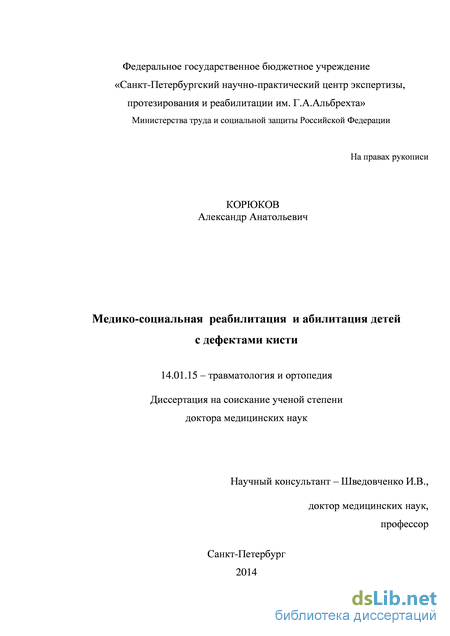 Федеральное государственное бюджетное учреждение
«Санкт-Петербургский научно-практический центр экспертизы, протезирования и реабилитации им. Г.А.Альбрехта»
Министерства труда и социальной защиты Российской Федерации

На правах рукописи

КОРЮКОВ
Александр Анатольевич

Медико-социальная реабилитация и абилитация детей с дефектами кисти

14.01.15 – травматология и ортопедия

Диссертация на соискание ученой степени доктора медицинских наук

Научный консультант – Шведовченко И.В.,
доктор медицинских наук,
профессор

Санкт-Петербург
2014

dsLib.net
библиотека диссертаций